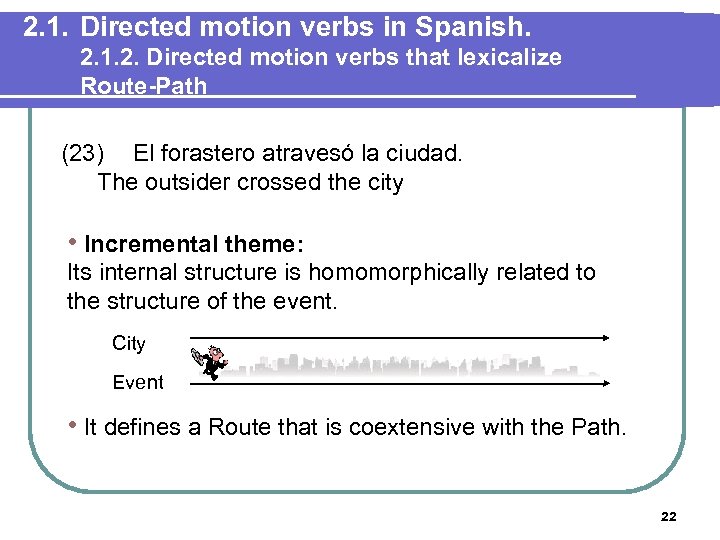 2.1. Directed motion verbs in Spanish.
2.1.2. Directed motion verbs that lexicalize Route-Path

(23) El forastero atravesó la ciudad.
The outsider crossed the city

• Incremental theme:
Its internal structure is homomorphically related to the structure of the event.

City

Event

• It defines a Route that is coextensive with the Path.

22